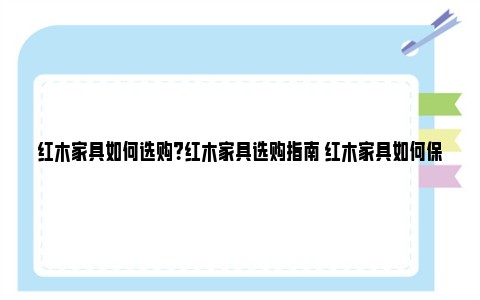 红木家具如何选购?红木家具选购指南 红木家具如何保